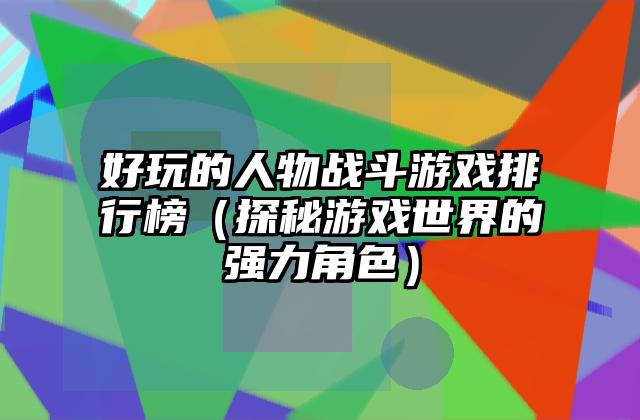 好玩的人物战斗游戏排行榜（探秘游戏世界的强力角色）